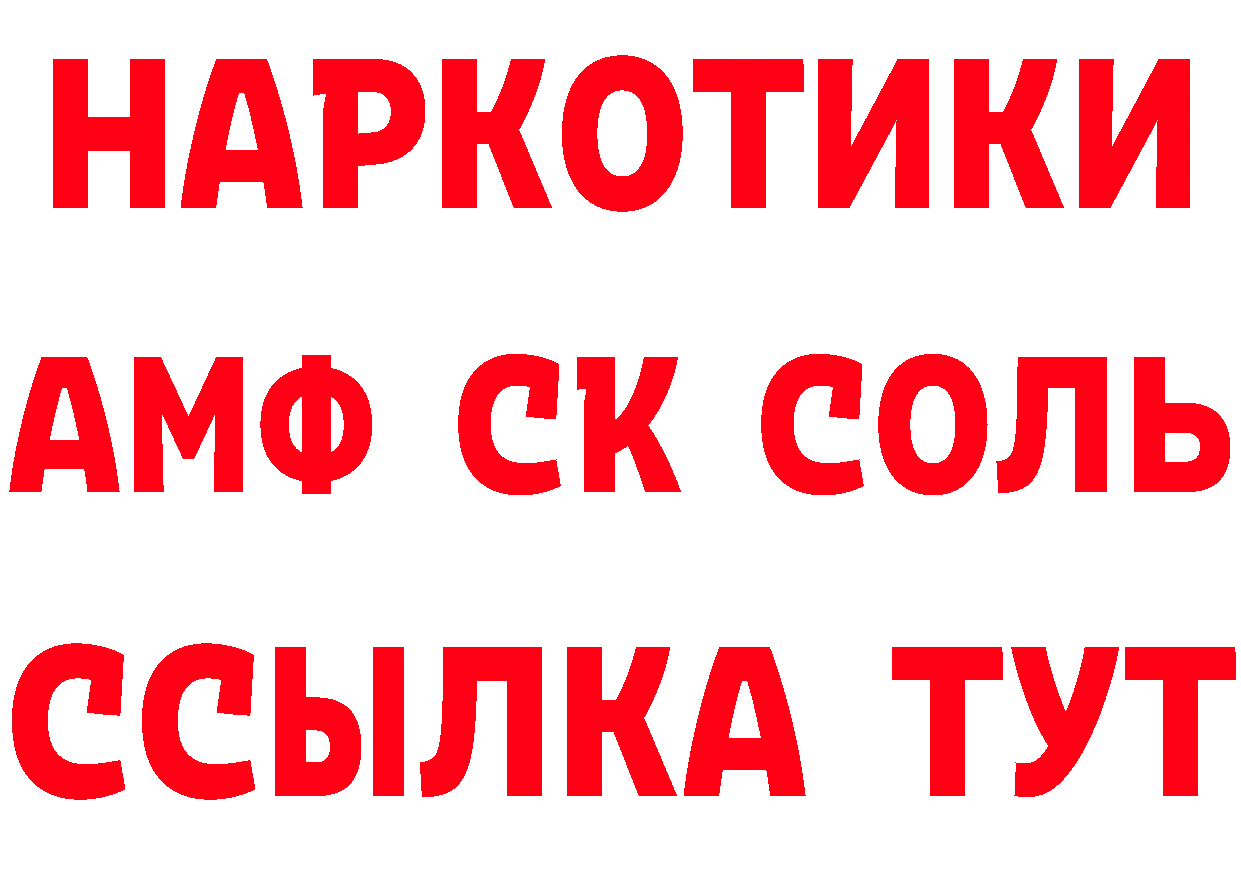 НАРКОТИКИ
АМФ СК СОЛЬ
ССЫЛКА ТУТ